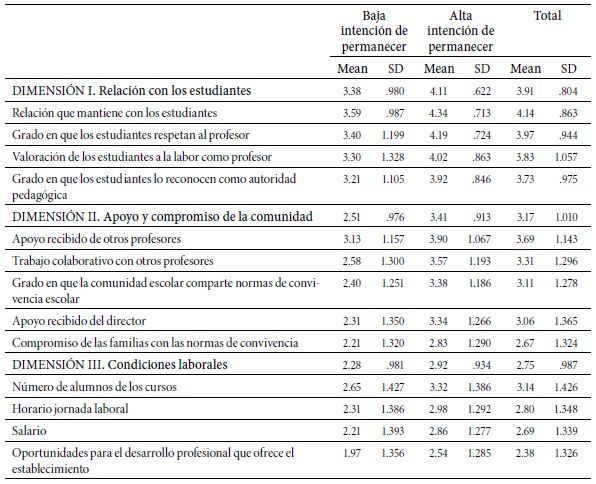 | | Baja intención de permanecer | | Alta intención de permanecer | | Total | |
|---|---|---|---|---|---|---|
| | Mean | SD | Mean | SD | Mean | SD |
| DIMENSIÓN I. Relación con los estudiantes | 3.38 | .980 | 4.11 | .622 | 3.91 | .804 |
| Relación que mantiene con los estudiantes | 3.59 | .987 | 4.34 | .713 | 4.14 | .863 |
| Grado en que los estudiantes respetan al profesor | 3.40 | 1.199 | 4.19 | .724 | 3.97 | .944 |
| Valoración de los estudiantes a la labor como profesor | 3.30 | 1.328 | 4.02 | .863 | 3.83 | 1.057 |
| Grado en que los estudiantes lo reconocen como autoridad pedagógica | 3.21 | 1.105 | 3.92 | .846 | 3.73 | .975 |
| DIMENSIÓN II. Apoyo y compromiso de la comunidad | 2.51 | .976 | 3.41 | .913 | 3.17 | 1.010 |
| Apoyo recibido de otros profesores | 3.13 | 1.157 | 3.90 | 1.067 | 3.69 | 1.143 |
| Trabajo colaborativo con otros profesores | 2.58 | 1.300 | 3.57 | 1.193 | 3.31 | 1.296 |
| Grado en que la comunidad escolar comparte normas de convivencia escolar | 2.40 | 1.251 | 3.38 | 1.186 | 3.11 | 1.278 |
| Apoyo recibido del director | 2.31 | 1.350 | 3.34 | 1.266 | 3.06 | 1.365 |
| Compromiso de las familias con las normas de convivencia | 2.21 | 1.320 | 2.83 | 1.290 | 2.67 | 1.324 |
| DIMENSIÓN III. Condiciones laborales | 2.28 | .981 | 2.92 | .934 | 2.75 | .987 |
| Número de alumnos de los cursos | 2.65 | 1.427 | 3.32 | 1.386 | 3.14 | 1.426 |
| Horario jornada laboral | 2.31 | 1.386 | 2.98 | 1.292 | 2.80 | 1.348 |
| Salario | 2.21 | 1.393 | 2.86 | 1.277 | 2.69 | 1.339 |
| Oportunidades para el desarrollo profesional que ofrece el establecimiento | 1.97 | 1.356 | 2.54 | 1.285 | 2.38 | 1.326 |